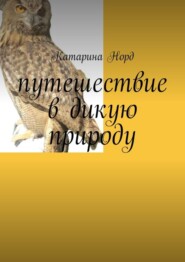 Катарина Норд

путешествие в дикую природу